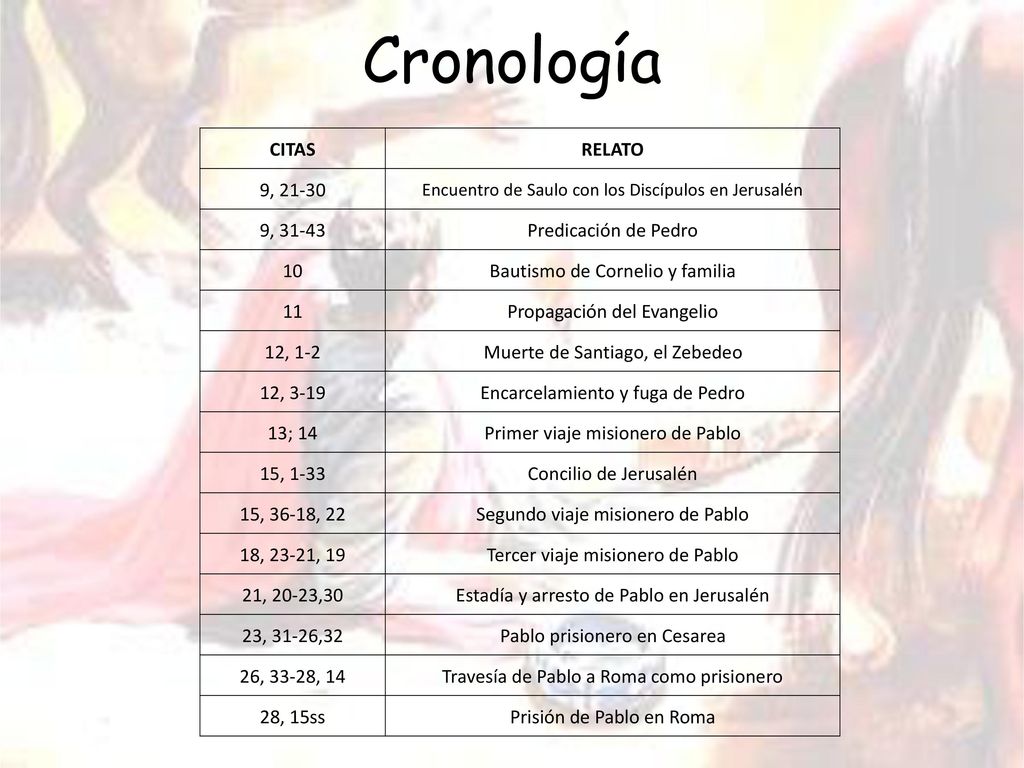 Cronología

| CITAS | RELATO |
|---|---|
| 9, 21-30 | Encuentro de Saulo con los Discípulos en Jerusalén |
| 9, 31-43 | Predicación de Pedro |
| 10 | Bautismo de Cornelio y familia |
| 11 | Propagación del Evangelio |
| 12, 1-2 | Muerte de Santiago, el Zebedeo |
| 12, 3-19 | Encarcelamiento y fuga de Pedro |
| 13; 14 | Primer viaje misionero de Pablo |
| 15, 1-33 | Concilio de Jerusalén |
| 15, 36-18, 22 | Segundo viaje misionero de Pablo |
| 18, 23-21, 19 | Tercer viaje misionero de Pablo |
| 21, 20-23,30 | Estadía y arresto de Pablo en Jerusalén |
| 23, 31-26,32 | Pablo prisionero en Cesarea |
| 26, 33-28, 14 | Travesía de Pablo a Roma como prisionero |
| 28, 15ss | Prisión de Pablo en Roma |